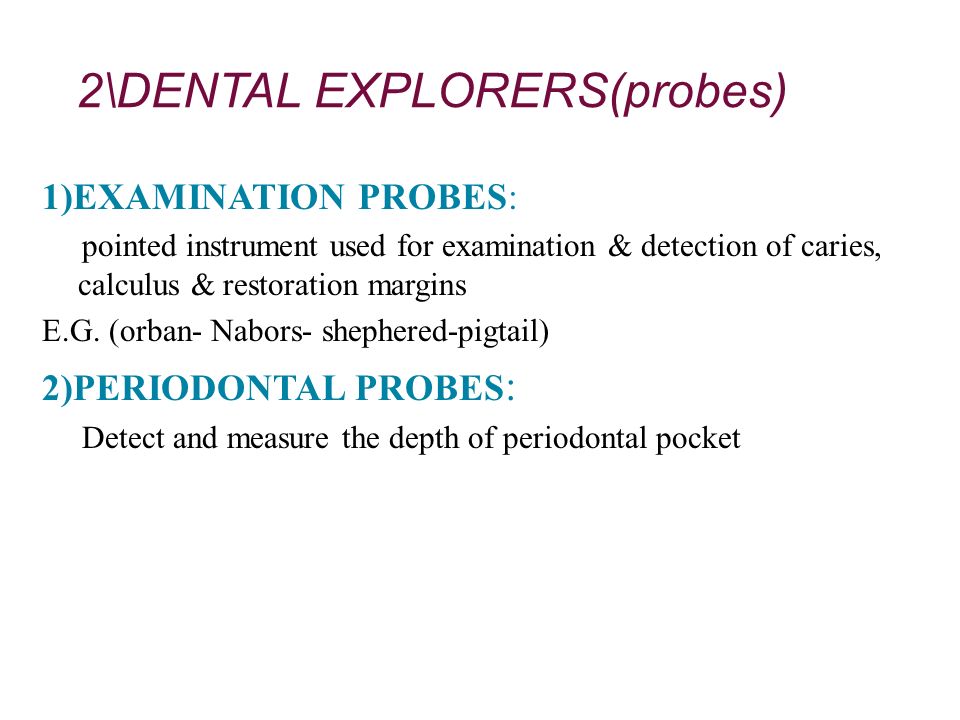 2\DENTAL EXPLORERS(probes)

1)EXAMINATION PROBES:

pointed instrument used for examination & detection of caries, calculus & restoration margins

E.G. (orban- Nabors- shephered-pigtail)

2)PERIODONTAL PROBES:

Detect and measure the depth of periodontal pocket